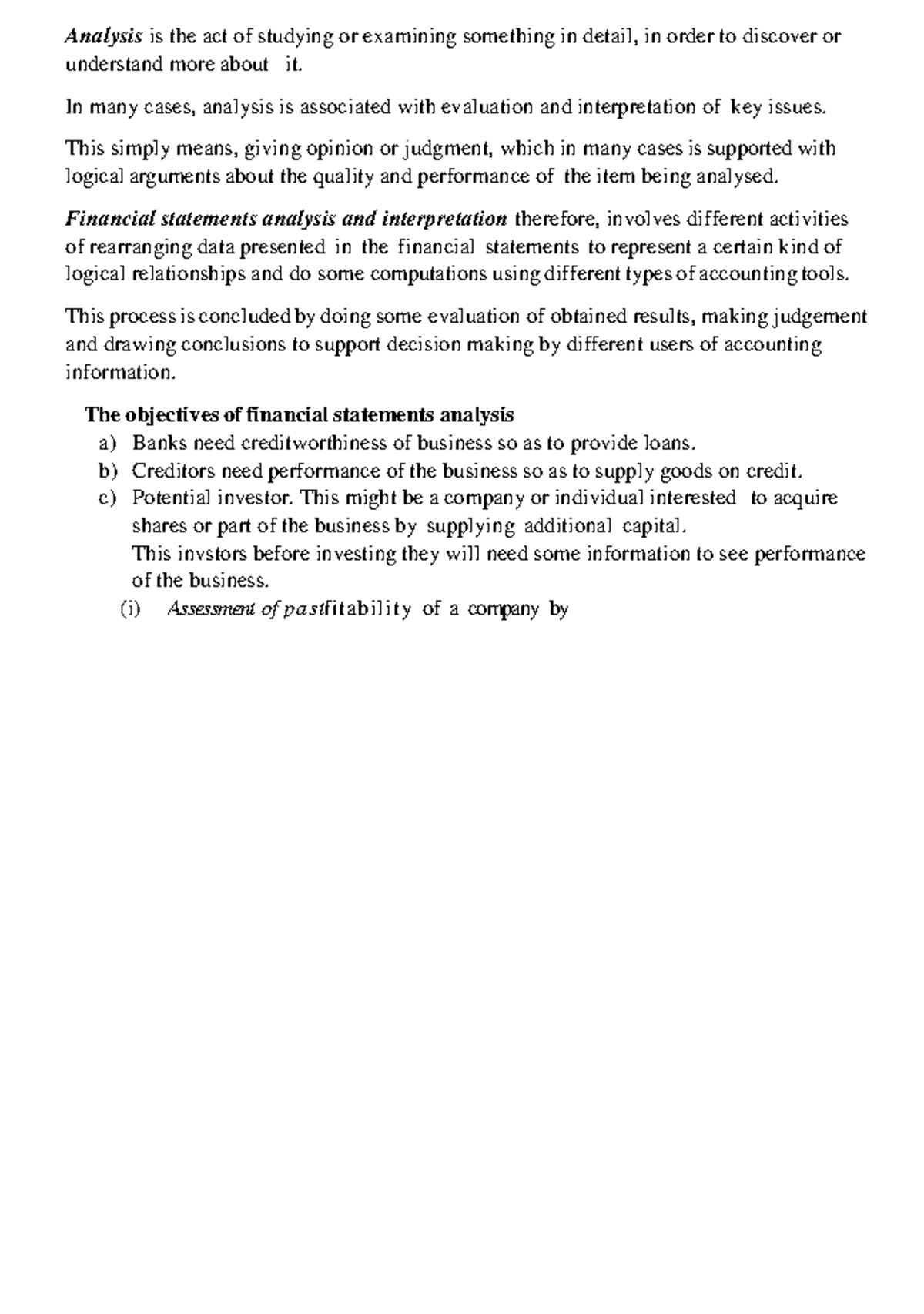 Analysis is the act of studying or examining something in detail, in order to discover or understand more about it.

In many cases, analysis is associated with evaluation and interpretation of key issues.

This simply means, giving opinion or judgment, which in many cases is supported with logical arguments about the quality and performance of the item being analysed.

Financial statements analysis and interpretation therefore, involves different activities of rearranging data presented in the financial statements to represent a certain kind of logical relationships and do some computations using different types of accounting tools.

This process is concluded by doing some evaluation of obtained results, making judgement and drawing conclusions to support decision making by different users of accounting information.

The objectives of financial statements analysis

a) Banks need creditworthiness of business so as to provide loans.
b) Creditors need performance of the business so as to supply goods on credit.
c) Potential investor. This might be a company or individual interested to acquire shares or part of the business by supplying additional capital.
This invstors before investing they will need some information to see performance of the business.
(i) Assessment of pastfitability of a company by